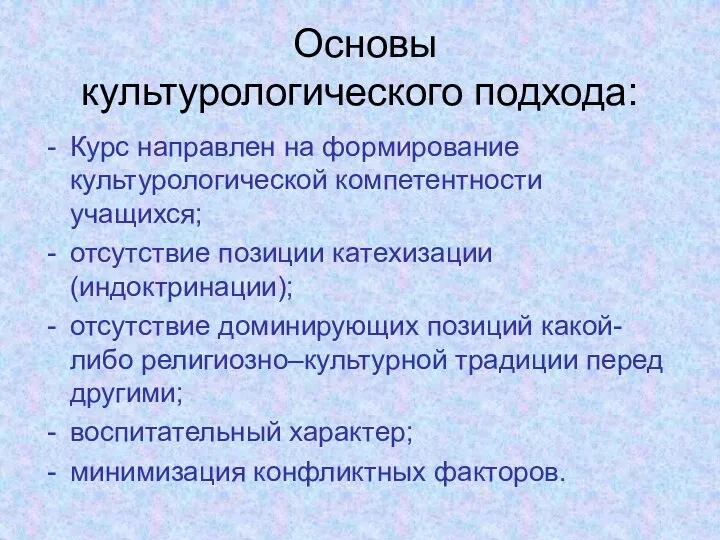 Основы культурологического подхода:

- Курс направлен на формирование культурологической компетентности учащихся;
- отсутствие позиции катехизации (индоктринации);
- отсутствие доминирующих позиций какой-либо религиозно–культурной традиции перед другими;
- воспитательный характер;
- минимизация конфликтных факторов.